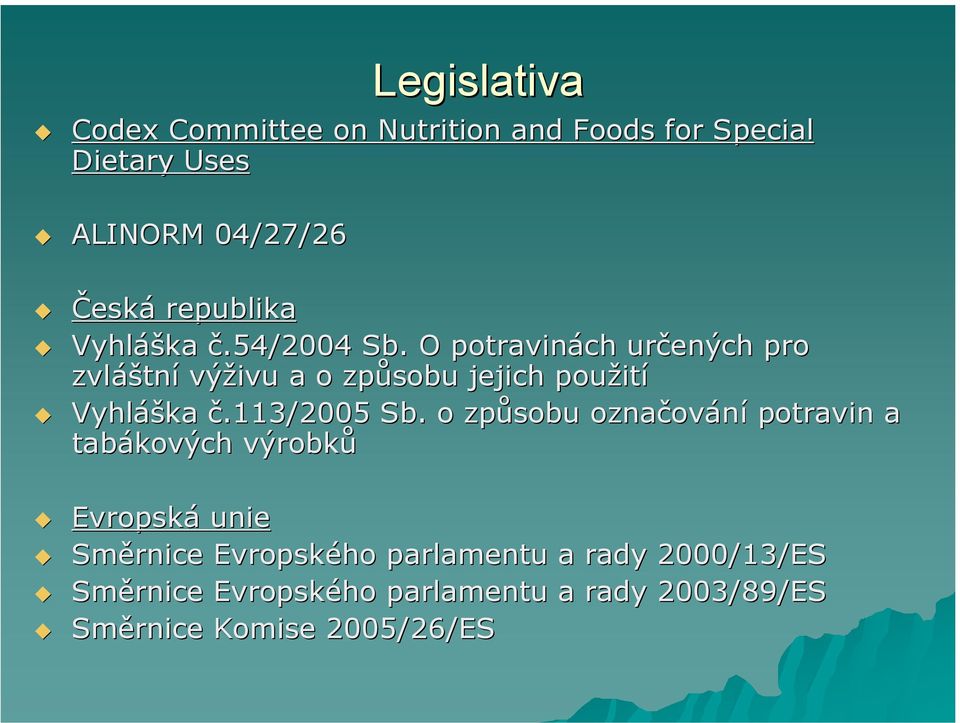 Legislativa

Codex Committee on Nutrition and Foods for Special Dietary Uses

ALINORM 04/27/26

Česká republika

Vyhláška č.54/2004 Sb. O potravinách určených pro zvláštní výživu a o způsobu jejich použití

Vyhláška č.113/2005 Sb. o způsobu označování potravin a tabákových výrobků

Evropská unie

Směrnice Evropského parlamentu a rady 2000/13/ES

Směrnice Evropského parlamentu a rady 2003/89/ES

Směrnice Komise 2005/26/ES